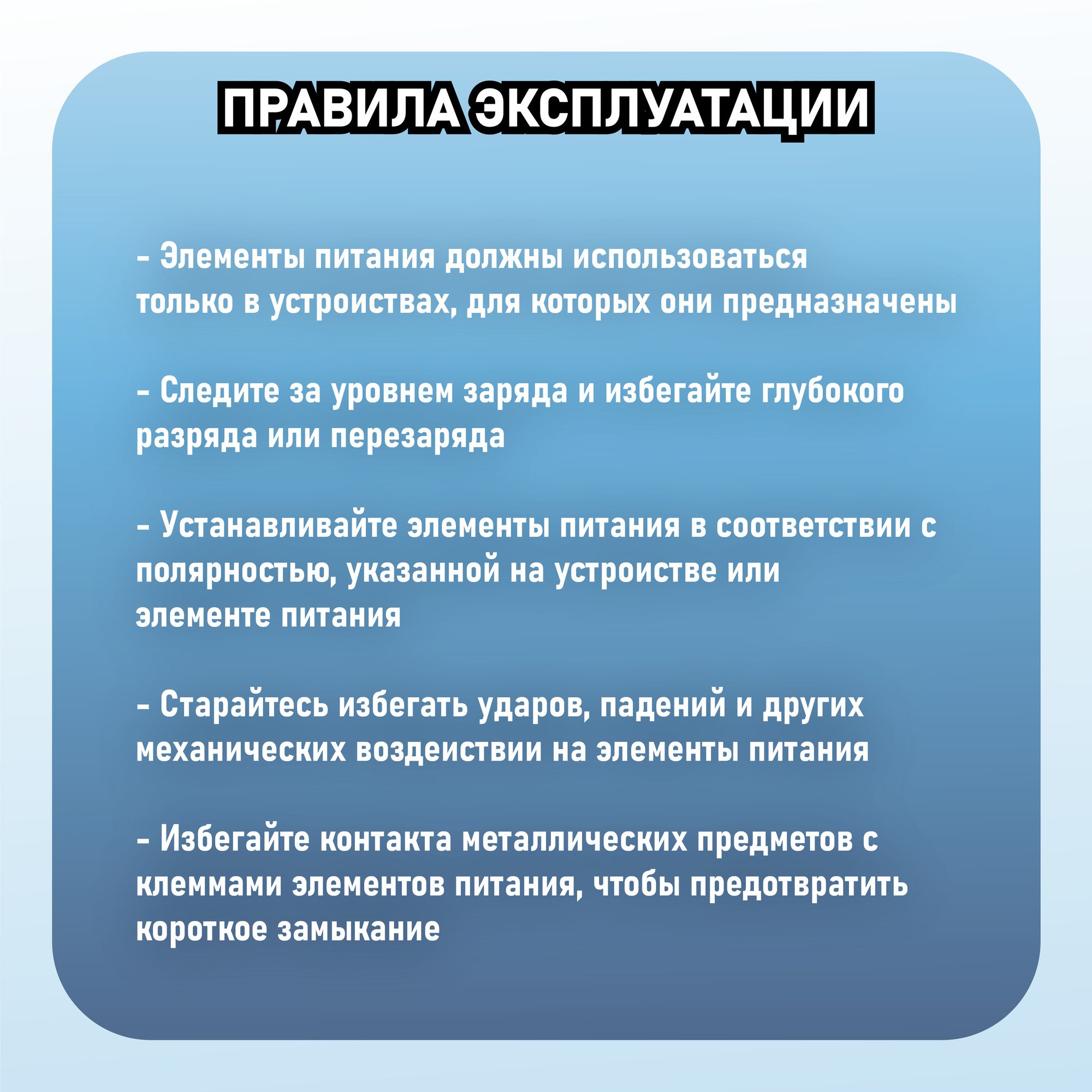 ПРАВИЛА ЭКСПЛУАТАЦИИ

- Элементы питания должны использоваться только в устроиствах, для которых они предназначены

- Следите за уровнем заряда и избегайте глубокого разряда или перезаряда

- Устанавливайте элементы питания в соответствии с полярностью, указанной на устроистве или элементе питания

- Старайтесь избегать ударов, падений и других механических воздеиствии на элементы питания

- Избегайте контакта металлических предметов с клеммами элементов питания, чтобы предотвратить короткое замыкание